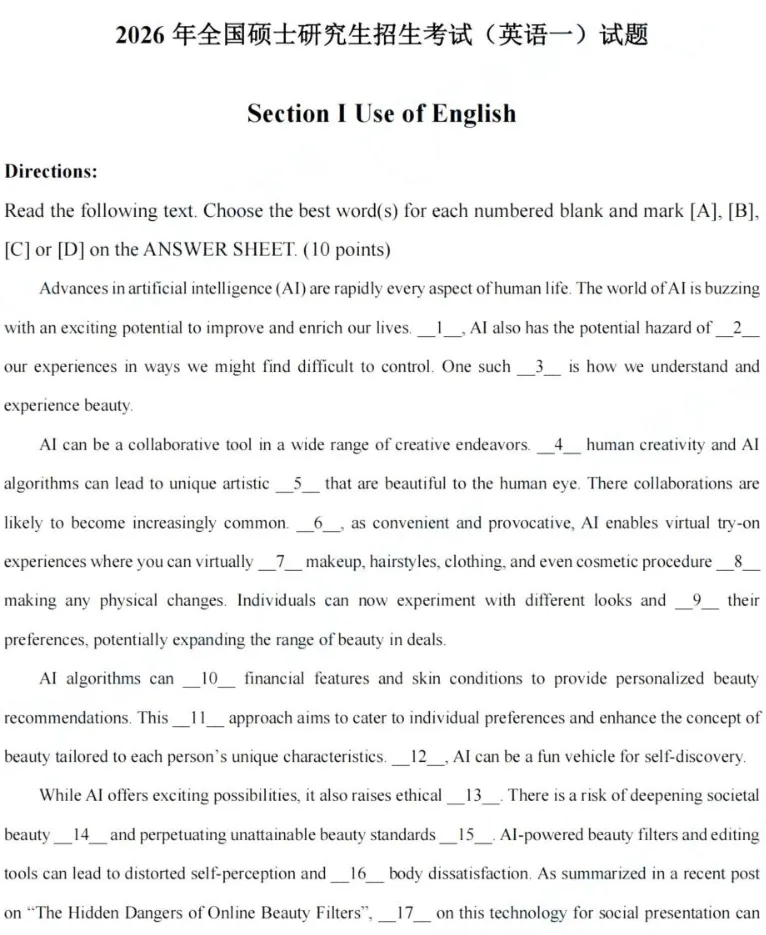 2026 年全国硕士研究生招生考试（英语一）试题

Section I Use of English

Directions:

Read the following text. Choose the best word(s) for each numbered blank and mark [A], [B], [C] or [D] on the ANSWER SHEET. (10 points)

Advances in artificial intelligence (AI) are rapidly every aspect of human life. The world of AI is buzzing with an exciting potential to improve and enrich our lives. __1__, AI also has the potential hazard of __2__ our experiences in ways we might find difficult to control. One such __3__ is how we understand and experience beauty.

AI can be a collaborative tool in a wide range of creative endeavors. __4__ human creativity and AI algorithms can lead to unique artistic __5__ that are beautiful to the human eye. There collaborations are likely to become increasingly common. __6__, as convenient and provocative, AI enables virtual try-on experiences where you can virtually __7__ makeup, hairstyles, clothing, and even cosmetic procedure __8__ making any physical changes. Individuals can now experiment with different looks and __9__ their preferences, potentially expanding the range of beauty in deals.

AI algorithms can __10__ financial features and skin conditions to provide personalized beauty recommendations. This __11__ approach aims to cater to individual preferences and enhance the concept of beauty tailored to each person's unique characteristics. __12__, AI can be a fun vehicle for self-discovery.

While AI offers exciting possibilities, it also raises ethical __13__. There is a risk of deepening societal beauty __14__ and perpetuating unattainable beauty standards __15__. AI-powered beauty filters and editing tools can lead to distorted self-perception and __16__ body dissatisfaction. As summarized in a recent post on "The Hidden Dangers of Online Beauty Filters", __17__ on this technology for social presentation can